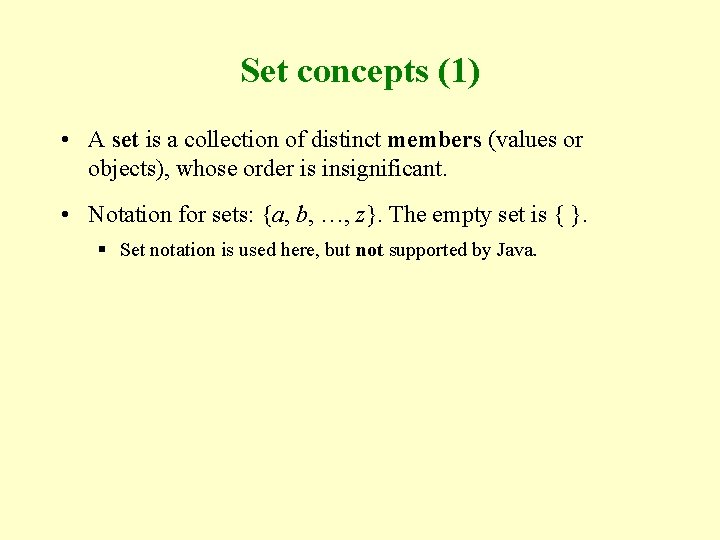 Set concepts (1)

• A set is a collection of distinct members (values or objects), whose order is insignificant.

• Notation for sets: $\{a, b, \ldots, z\}$. The empty set is $\{ \}$.

• Set notation is used here, but not supported by Java.